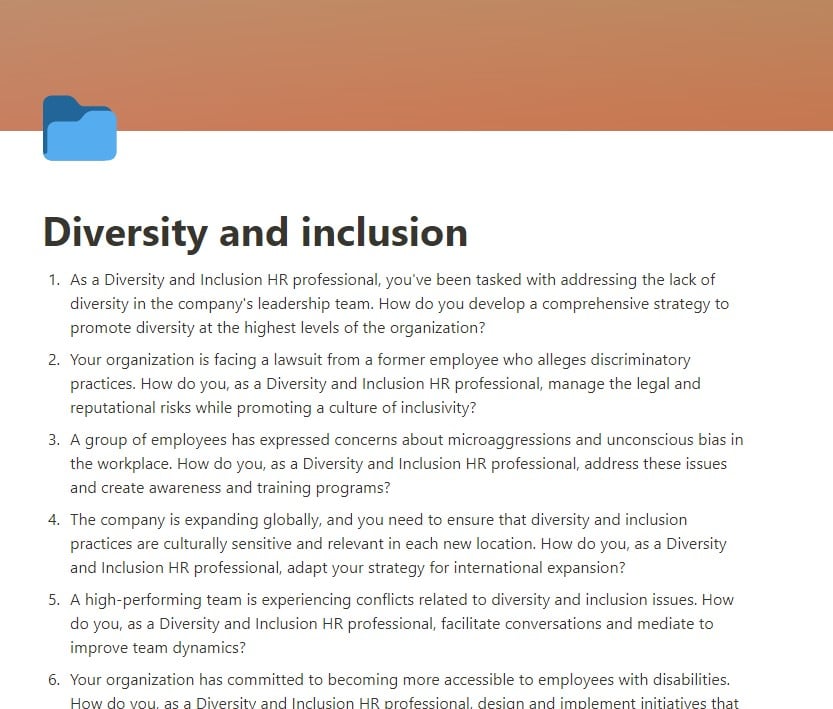 Diversity and inclusion

1. As a Diversity and Inclusion HR professional, you've been tasked with addressing the lack of diversity in the company's leadership team. How do you develop a comprehensive strategy to promote diversity at the highest levels of the organization?

2. Your organization is facing a lawsuit from a former employee who alleges discriminatory practices. How do you, as a Diversity and Inclusion HR professional, manage the legal and reputational risks while promoting a culture of inclusivity?

3. A group of employees has expressed concerns about microaggressions and unconscious bias in the workplace. How do you, as a Diversity and Inclusion HR professional, address these issues and create awareness and training programs?

4. The company is expanding globally, and you need to ensure that diversity and inclusion practices are culturally sensitive and relevant in each new location. How do you, as a Diversity and Inclusion HR professional, adapt your strategy for international expansion?

5. A high-performing team is experiencing conflicts related to diversity and inclusion issues. How do you, as a Diversity and Inclusion HR professional, facilitate conversations and mediate to improve team dynamics?

6. Your organization has committed to becoming more accessible to employees with disabilities. How do you, as a Diversity and Inclusion HR professional, design and implement initiatives that